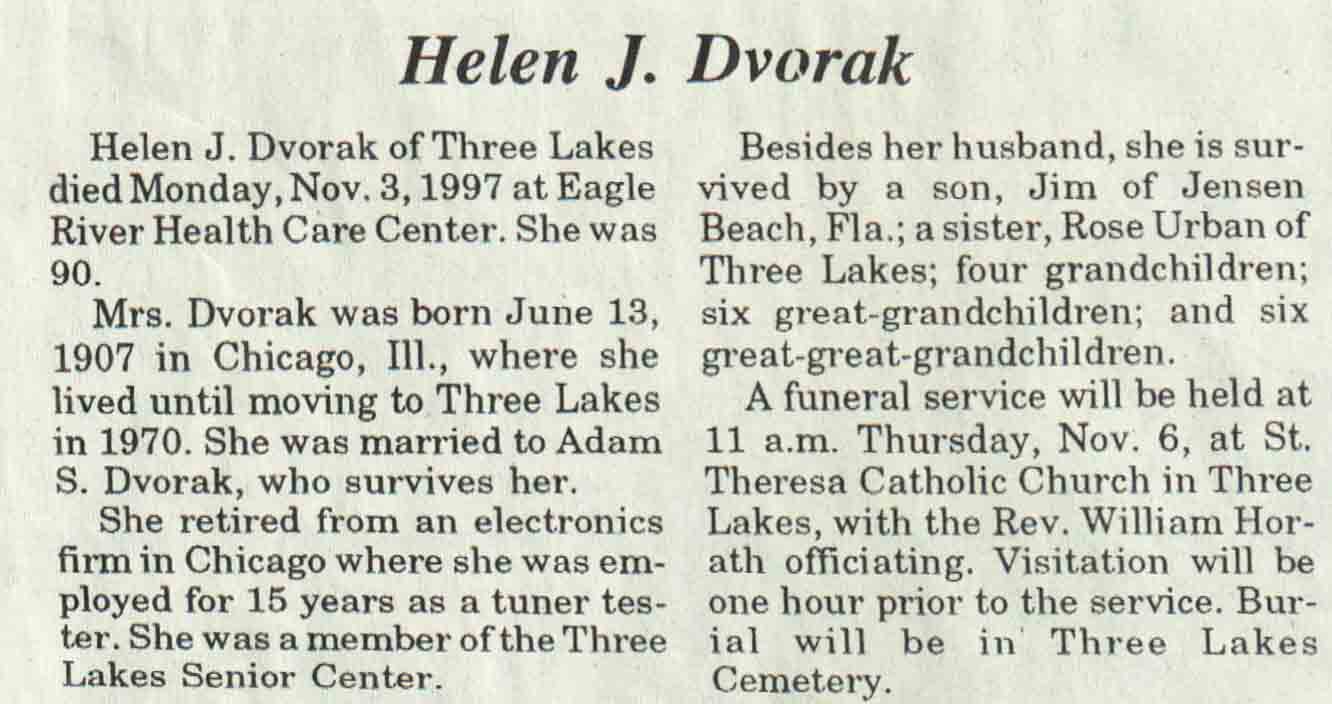 Helen J. Dvorak

Helen J. Dvorak of Three Lakes died Monday, Nov. 3, 1997 at Eagle River Health Care Center. She was 90.

Mrs. Dvorak was born June 13, 1907 in Chicago, Ill., where she lived until moving to Three Lakes in 1970. She was married to Adam S. Dvorak, who survives her.

She retired from an electronics firm in Chicago where she was employed for 15 years as a tuner tester. She was a member of the Three Lakes Senior Center.

Besides her husband, she is survived by a son, Jim of Jensen Beach, Fla.; a sister, Rose Urban of Three Lakes; four grandchildren; six great-grandchildren; and six great-great-grandchildren.

A funeral service will be held at 11 a.m. Thursday, Nov. 6, at St. Theresa Catholic Church in Three Lakes, with the Rev. William Horath officiating. Visitation will be one hour prior to the service. Burial will be in Three Lakes Cemetery.